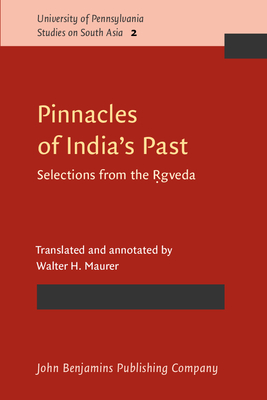 University of Pennsylvania
Studies on South Asia 2

Pinnacles of India's Past

Selections from the Ṛgveda

Translated and annotated by
Walter H. Maurer

John Benjamins Publishing Company